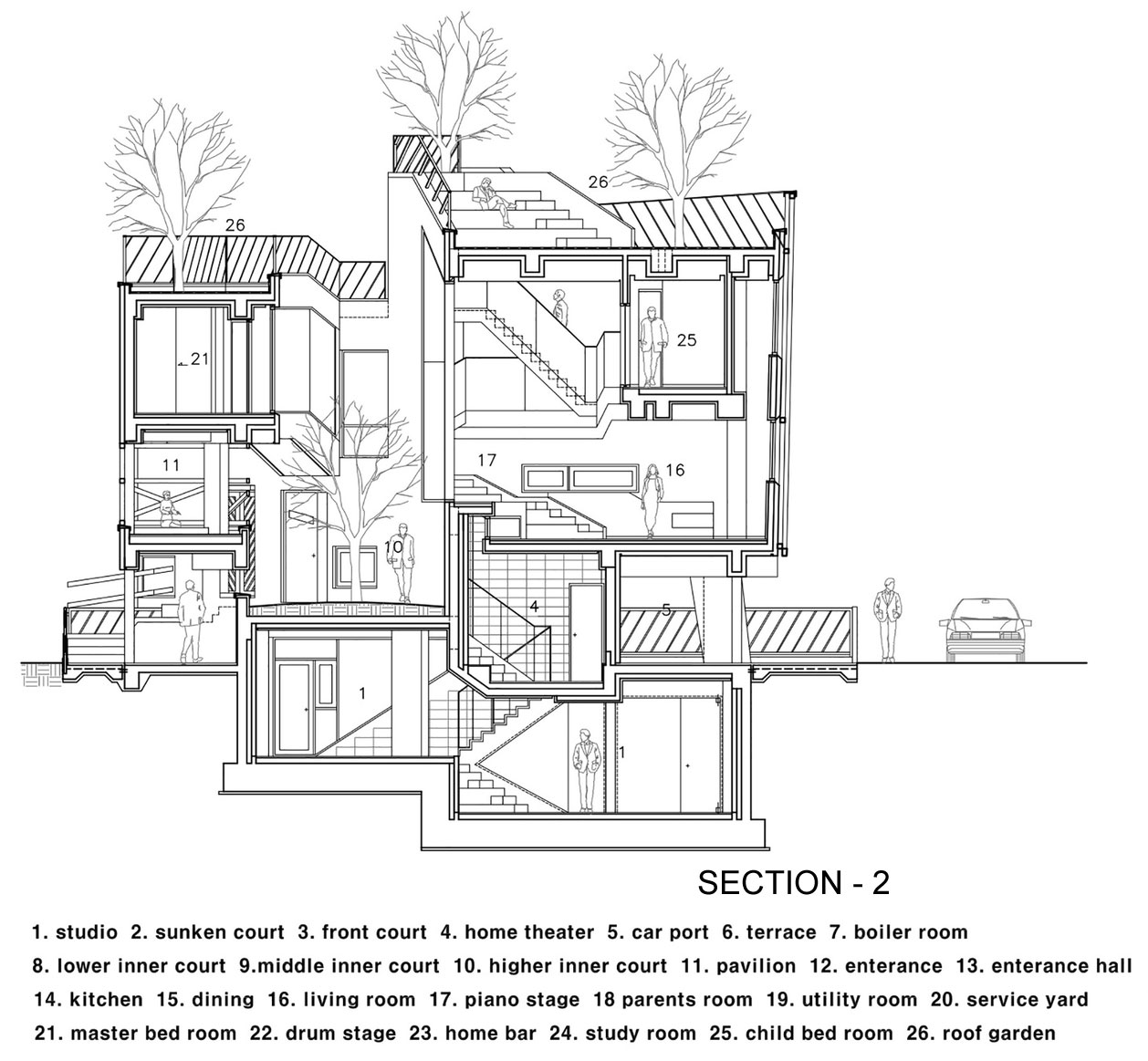 26
26
21
25
11
17
16
10
4
5
1
1

SECTION - 2

1. studio 2. sunken court 3. front court 4. home theater 5. car port 6. terrace 7. boiler room
8. lower inner court 9.middle inner court 10. higher inner court 11. pavilion 12. enterance 13. enterance hall
14. kitchen 15. dining 16. living room 17. piano stage 18 parents room 19. utility room 20. service yard
21. master bed room 22. drum stage 23. home bar 24. study room 25. child bed room 26. roof garden